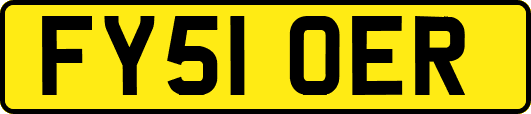 FY51 OER